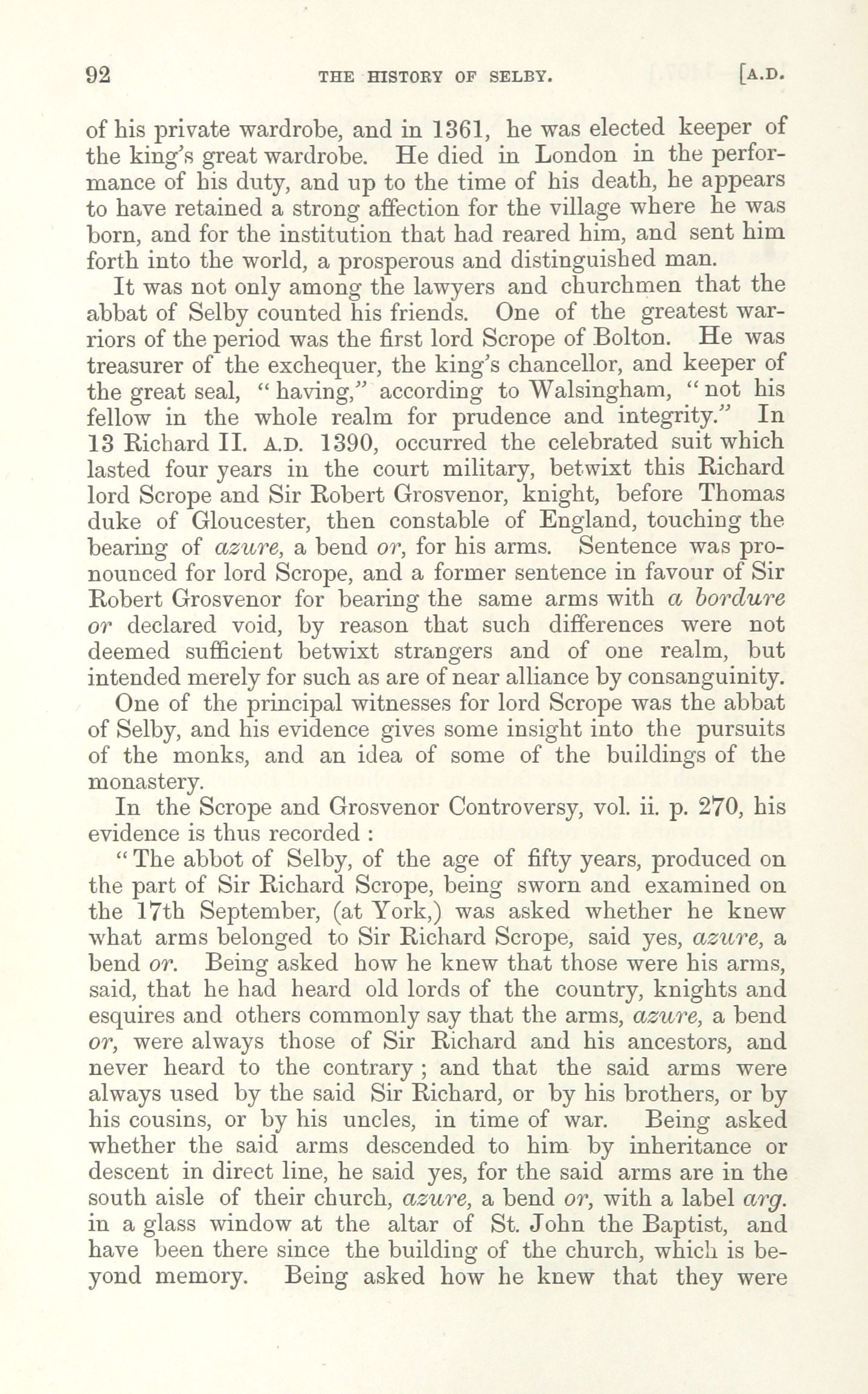 92 THE HISTORY OF SELBY. [A.D.

of his private wardrobe, and in 1361, he was elected keeper of the king's great wardrobe. He died in London in the performance of his duty, and up to the time of his death, he appears to have retained a strong affection for the village where he was born, and for the institution that had reared him, and sent him forth into the world, a prosperous and distinguished man.

It was not only among the lawyers and churchmen that the abbat of Selby counted his friends. One of the greatest warriors of the period was the first lord Scrope of Bolton. He was treasurer of the exchequer, the king's chancellor, and keeper of the great seal, "having," according to Walsingham, "not his fellow in the whole realm for prudence and integrity." In 13 Richard II. A.D. 1390, occurred the celebrated suit which lasted four years in the court military, betwixt this Richard lord Scrope and Sir Robert Grosvenor, knight, before Thomas duke of Gloucester, then constable of England, touching the bearing of azure, a bend or, for his arms. Sentence was pronounced for lord Scrope, and a former sentence in favour of Sir Robert Grosvenor for bearing the same arms with a bordure or declared void, by reason that such differences were not deemed sufficient betwixt strangers and of one realm, but intended merely for such as are of near alliance by consanguinity.

One of the principal witnesses for lord Scrope was the abbat of Selby, and his evidence gives some insight into the pursuits of the monks, and an idea of some of the buildings of the monastery.

In the Scrope and Grosvenor Controversy, vol. ii. p. 270, his evidence is thus recorded :

"The abbot of Selby, of the age of fifty years, produced on the part of Sir Richard Scrope, being sworn and examined on the 17th September, (at York,) was asked whether he knew what arms belonged to Sir Richard Scrope, said yes, azure, a bend or. Being asked how he knew that those were his arms, said, that he had heard old lords of the country, knights and esquires and others commonly say that the arms, azure, a bend or, were always those of Sir Richard and his ancestors, and never heard to the contrary ; and that the said arms were always used by the said Sir Richard, or by his brothers, or by his cousins, or by his uncles, in time of war. Being asked whether the said arms descended to him by inheritance or descent in direct line, he said yes, for the said arms are in the south aisle of their church, azure, a bend or, with a label arg. in a glass window at the altar of St. John the Baptist, and have been there since the building of the church, which is beyond memory. Being asked how he knew that they were